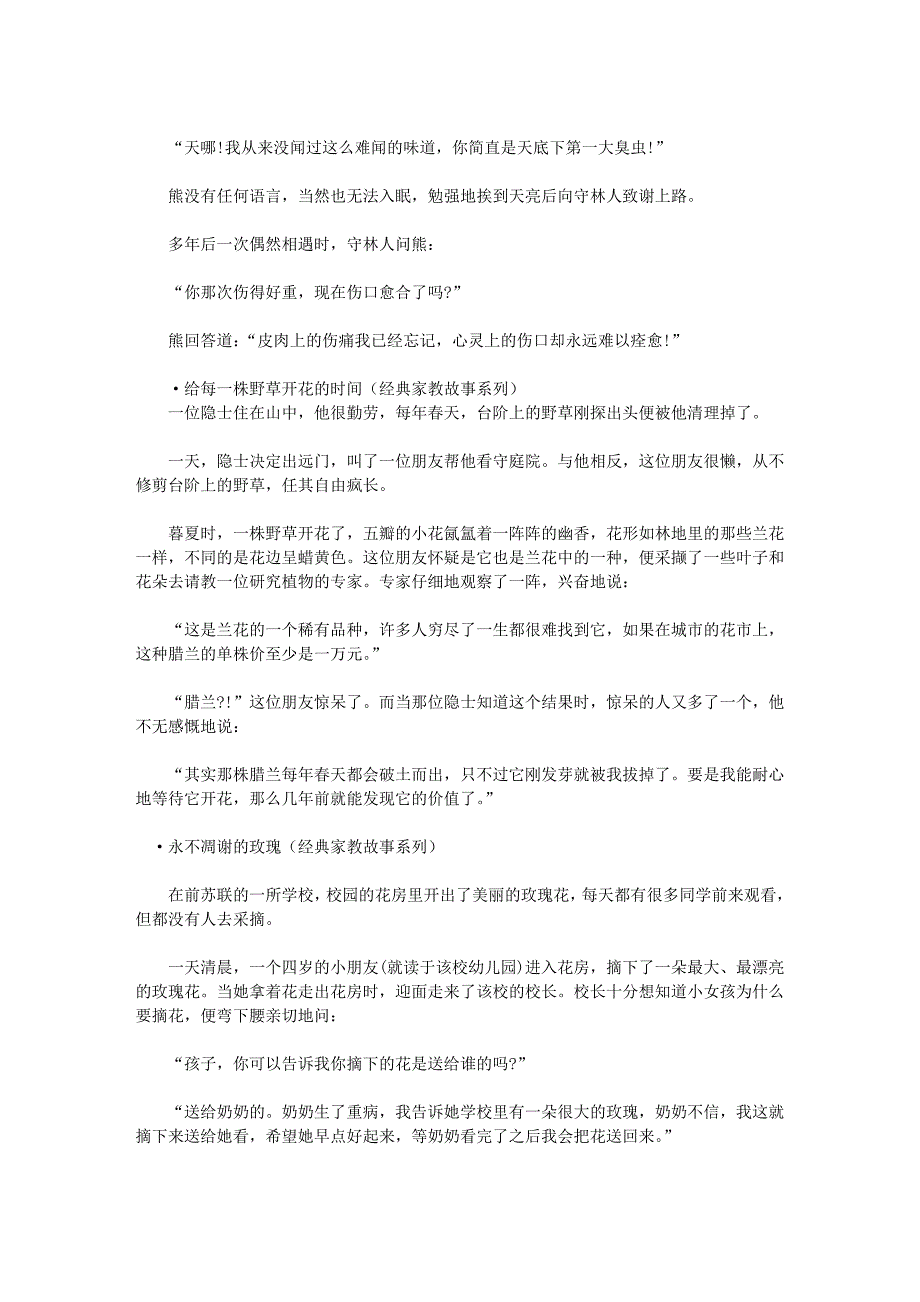 “天哪!我从来没闻过这么难闻的味道，你简直是天底下第一大臭虫!”

熊没有任何语言，当然也无法入眠，勉强地挨到天亮后向守林人致谢上路。

多年后一次偶然相遇时，守林人问熊：

“你那次伤得好重，现在伤口愈合了吗?”

熊回答道：“皮肉上的伤痛我已经忘记，心灵上的伤口却永远难以痊愈!”

• 给每一株野草开花的时间（经典家教故事系列）
一位隐士住在山中，他很勤劳，每年春天，台阶上的野草刚探出头便被他清理掉了。

一天，隐士决定出远门，叫了一位朋友帮他看守庭院。与他相反，这位朋友很懒，从不修剪台阶上的野草，任其自由疯长。

暮夏时，一株野草开花了，五瓣的小花氤氲着一阵阵的幽香，花形如林地里的那些兰花一样，不同的是花边呈蜡黄色。这位朋友怀疑是它也是兰花中的一种，便采撷了一些叶子和花朵去请教一位研究植物的专家。专家仔细地观察了一阵，兴奋地说：

“这是兰花的一个稀有品种，许多人穷尽了一生都很难找到它，如果在城市的花市上，这种腊兰的单株价至少是一万元。”

“腊兰?!”这位朋友惊呆了。而当那位隐士知道这个结果时，惊呆的人又多了一个，他不无感慨地说：

“其实那株腊兰每年春天都会破土而出，只不过它刚发芽就被我拔掉了。要是我能耐心地等待它开花，那么几年前就能发现它的价值了。”

• 永不凋谢的玫瑰（经典家教故事系列）

在前苏联的一所学校，校园的花房里开出了美丽的玫瑰花，每天都有很多同学前来观看，但都没有人去采摘。

一天清晨，一个四岁的小朋友(就读于该校幼儿园)进入花房，摘下了一朵最大、最漂亮的玫瑰花。当她拿着花走出花房时，迎面走来了该校的校长。校长十分想知道小女孩为什么要摘花，便弯下腰亲切地问：

“孩子，你可以告诉我你摘下的花是送给谁的吗?”

“送给奶奶的。奶奶生了重病，我告诉她学校里有一朵很大的玫瑰，奶奶不信，我这就摘下来送给她看，希望她早点好起来，等奶奶看完了之后我会把花送回来。”